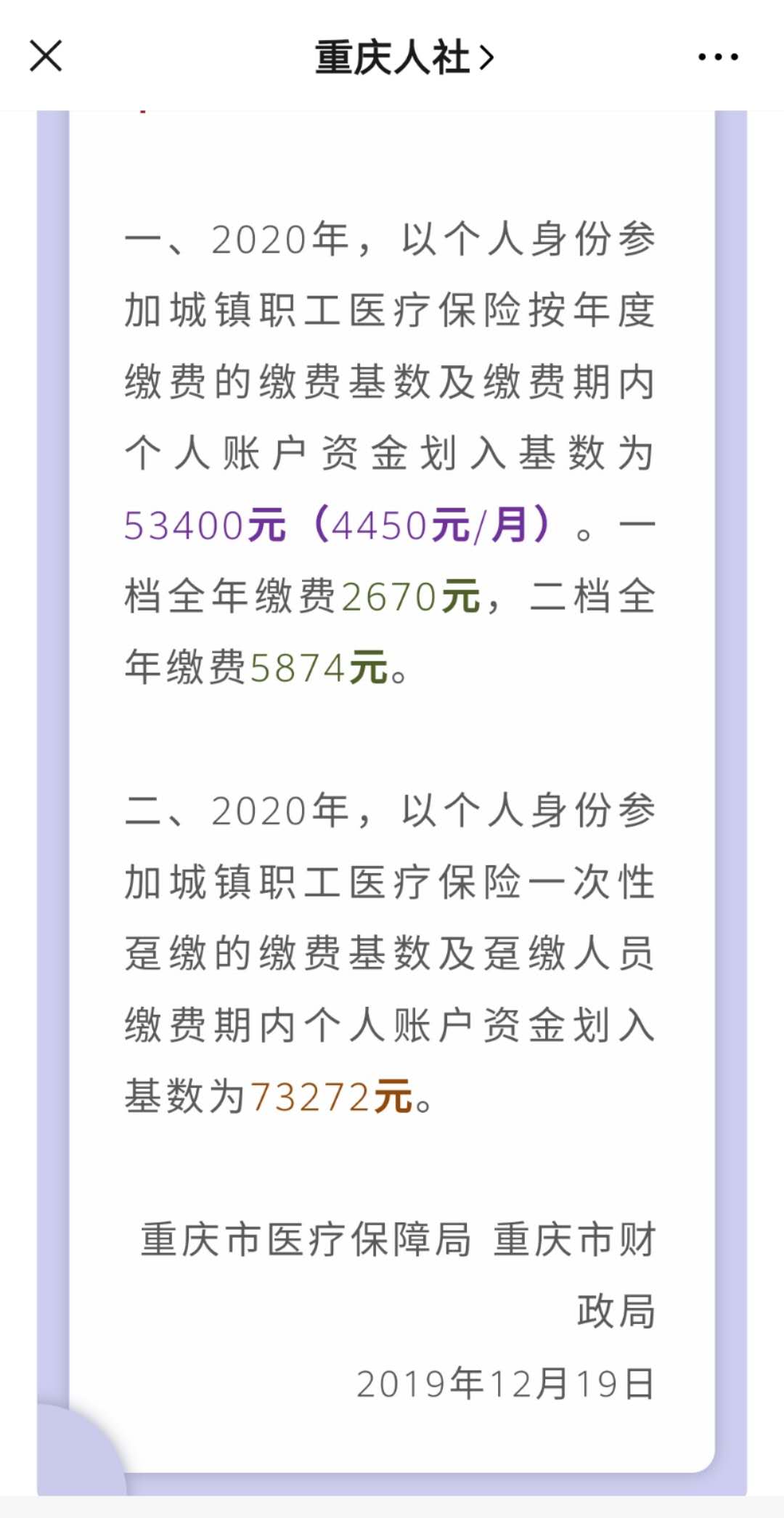 重庆人社 >

一、2020年，以个人身份参加城镇职工医疗保险按年度缴费的缴费基数及缴费期内个人账户资金划入基数为53400元（4450元/月）。一档全年缴费2670元，二档全年缴费5874元。

二、2020年，以个人身份参加城镇职工医疗保险一次性趸缴的缴费基数及趸缴人员缴费期内个人账户资金划入基数为73272元。

重庆市医疗保障局 重庆市财政局

2019年12月19日